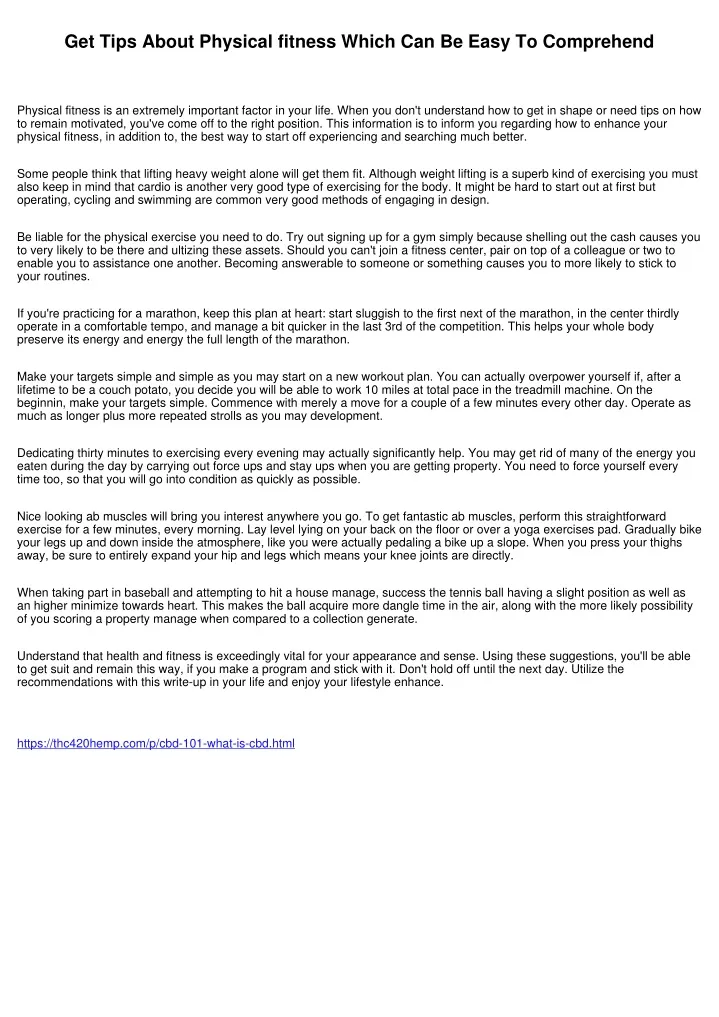 Get Tips About Physical fitness Which Can Be Easy To Comprehend

Physical fitness is an extremely important factor in your life. When you don't understand how to get in shape or need tips on how to remain motivated, you've come off to the right position. This information is to inform you regarding how to enhance your physical fitness, in addition to, the best way to start off experiencing and searching much better.

Some people think that lifting heavy weight alone will get them fit. Although weight lifting is a superb kind of exercising you must also keep in mind that cardio is another very good type of exercising for the body. It might be hard to start out at first but operating, cycling and swimming are common very good methods of engaging in design.

Be liable for the physical exercise you need to do. Try out signing up for a gym simply because shelling out the cash causes you to very likely to be there and ultizing these assets. Should you can't join a fitness center, pair on top of a colleague or two to enable you to assistance one another. Becoming answerable to someone or something causes you to more likely to stick to your routines.

If you're practicing for a marathon, keep this plan at heart: start sluggish to the first next of the marathon, in the center thirdly operate in a comfortable tempo, and manage a bit quicker in the last 3rd of the competition. This helps your whole body preserve its energy and energy the full length of the marathon.

Make your targets simple and simple as you may start on a new workout plan. You can actually overpower yourself if, after a lifetime to be a couch potato, you decide you will be able to work 10 miles at total pace in the treadmill machine. On the beginnin, make your targets simple. Commence with merely a move for a couple of a few minutes every other day. Operate as much as longer plus more repeated strolls as you may development.

Dedicating thirty minutes to exercising every evening may actually significantly help. You may get rid of many of the energy you eaten during the day by carrying out force ups and stay ups when you are getting property. You need to force yourself every time too, so that you will go into condition as quickly as possible.

Nice looking ab muscles will bring you interest anywhere you go. To get fantastic ab muscles, perform this straightforward exercise for a few minutes, every morning. Lay level lying on your back on the floor or over a yoga exercises pad. Gradually bike your legs up and down inside the atmosphere, like you were actually pedaling a bike up a slope. When you press your thighs away, be sure to entirely expand your hip and legs which means your knee joints are directly.

When taking part in baseball and attempting to hit a house manage, success the tennis ball having a slight position as well as an higher minimize towards heart. This makes the ball acquire more dangle time in the air, along with the more likely possibility of you scoring a property manage when compared to a collection generate.

Understand that health and fitness is exceedingly vital for your appearance and sense. Using these suggestions, you'll be able to get suit and remain this way, if you make a program and stick with it. Don't hold off until the next day. Utilize the recommendations with this write-up in your life and enjoy your lifestyle enhance.

https://thc420hemp.com/p/cbd-101-what-is-cbd.html